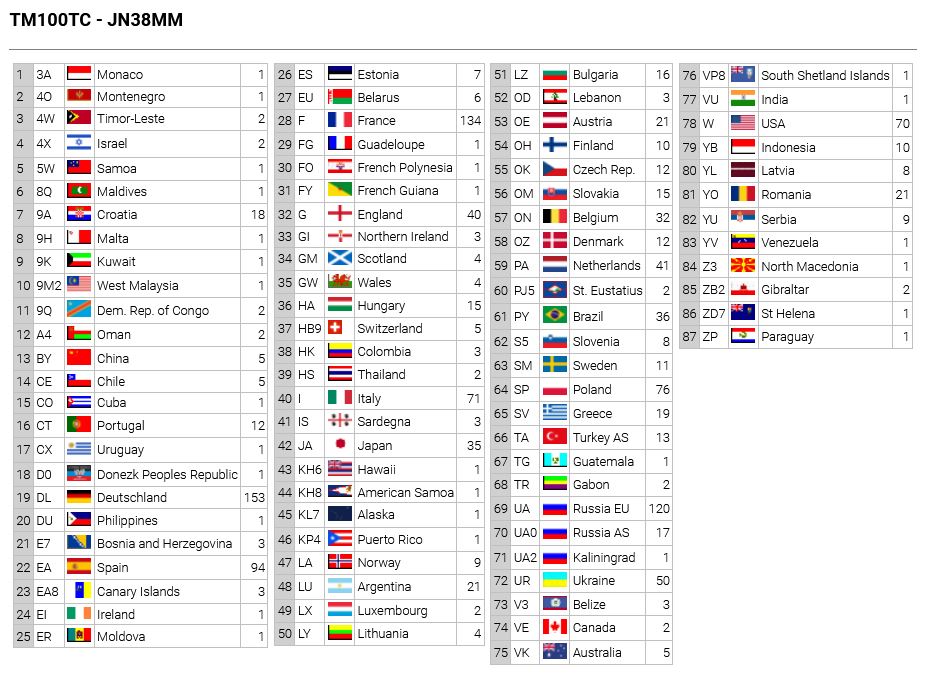 TM100TC - JN38MM

| 1 | 3A | Monaco | 1 |
|---|---|---|---|
| 2 | 4O | Montenegro | 1 |
| 3 | 4W | Timor-Leste | 2 |
| 4 | 4X | Israel | 2 |
| 5 | 5W | Samoa | 1 |
| 6 | 8Q | Maldives | 1 |
| 7 | 9A | Croatia | 18 |
| 8 | 9H | Malta | 1 |
| 9 | 9K | Kuwait | 1 |
| 10 | 9M2 | West Malaysia | 1 |
| 11 | 9Q | Dem. Rep. of Congo | 2 |
| 12 | A4 | Oman | 2 |
| 13 | BY | China | 5 |
| 14 | CE | Chile | 5 |
| 15 | CO | Cuba | 1 |
| 16 | CT | Portugal | 12 |
| 17 | CX | Uruguay | 1 |
| 18 | D0 | Donezk Peoples Republic | 1 |
| 19 | DL | Deutschland | 153 |
| 20 | DU | Philippines | 1 |
| 21 | E7 | Bosnia and Herzegovina | 3 |
| 22 | EA | Spain | 94 |
| 23 | EA8 | Canary Islands | 3 |
| 24 | EI | Ireland | 1 |
| 25 | ER | Moldova | 1 |

| 26 | ES | Estonia | 7 |
|---|---|---|---|
| 27 | EU | Belarus | 6 |
| 28 | F | France | 134 |
| 29 | FG | Guadeloupe | 1 |
| 30 | FO | French Polynesia | 1 |
| 31 | FY | French Guiana | 1 |
| 32 | G | England | 40 |
| 33 | GI | Northern Ireland | 3 |
| 34 | GM | Scotland | 4 |
| 35 | GW | Wales | 4 |
| 36 | HA | Hungary | 15 |
| 37 | HB9 | Switzerland | 5 |
| 38 | HK | Colombia | 3 |
| 39 | HS | Thailand | 2 |
| 40 | I | Italy | 71 |
| 41 | IS | Sardegna | 3 |
| 42 | JA | Japan | 35 |
| 43 | KH6 | Hawaii | 1 |
| 44 | KH8 | American Samoa | 1 |
| 45 | KL7 | Alaska | 1 |
| 46 | KP4 | Puerto Rico | 1 |
| 47 | LA | Norway | 9 |
| 48 | LU | Argentina | 21 |
| 49 | LX | Luxembourg | 2 |
| 50 | LY | Lithuania | 4 |

| 51 | LZ | Bulgaria | 16 |
|---|---|---|---|
| 52 | OD | Lebanon | 3 |
| 53 | OE | Austria | 21 |
| 54 | OH | Finland | 10 |
| 55 | OK | Czech Rep. | 12 |
| 56 | OM | Slovakia | 15 |
| 57 | ON | Belgium | 32 |
| 58 | OZ | Denmark | 12 |
| 59 | PA | Netherlands | 41 |
| 60 | PJ5 | St. Eustatius | 2 |
| 61 | PY | Brazil | 36 |
| 62 | S5 | Slovenia | 8 |
| 63 | SM | Sweden | 11 |
| 64 | SP | Poland | 76 |
| 65 | SV | Greece | 19 |
| 66 | TA | Turkey AS | 13 |
| 67 | TG | Guatemala | 1 |
| 68 | TR | Gabon | 2 |
| 69 | UA | Russia EU | 120 |
| 70 | UA0 | Russia AS | 17 |
| 71 | UA2 | Kaliningrad | 1 |
| 72 | UR | Ukraine | 50 |
| 73 | V3 | Belize | 3 |
| 74 | VE | Canada | 2 |
| 75 | VK | Australia | 5 |

| 76 | VP8 | South Shetland Islands | 1 |
|---|---|---|---|
| 77 | VU | India | 1 |
| 78 | W | USA | 70 |
| 79 | YB | Indonesia | 10 |
| 80 | YL | Latvia | 8 |
| 81 | YO | Romania | 21 |
| 82 | YU | Serbia | 9 |
| 83 | YV | Venezuela | 1 |
| 84 | Z3 | North Macedonia | 1 |
| 85 | ZB2 | Gibraltar | 2 |
| 86 | ZD7 | St Helena | 1 |
| 87 | ZP | Paraguay | 1 |